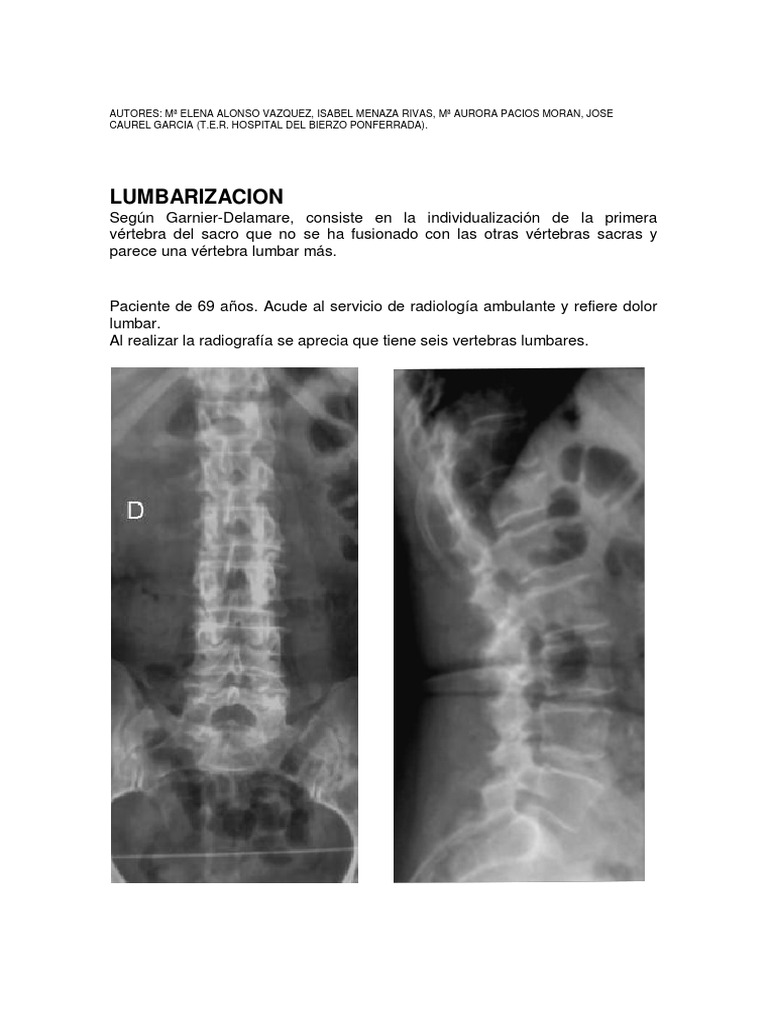 AUTORES: Mª ELENA ALONSO VAZQUEZ, ISABEL MENAZA RIVAS, Mª AURORA PACIOS MORAN, JOSE CAUREL GARCIA (T.E.R. HOSPITAL DEL BIERZO PONFERRADA).

LUMBARIZACION

Según Garnier-Delamare, consiste en la individualización de la primera vértebra del sacro que no se ha fusionado con las otras vértebras sacras y parece una vértebra lumbar más.

Paciente de 69 años. Acude al servicio de radiología ambulante y refiere dolor lumbar.
Al realizar la radiografía se aprecia que tiene seis vertebras lumbares.

D